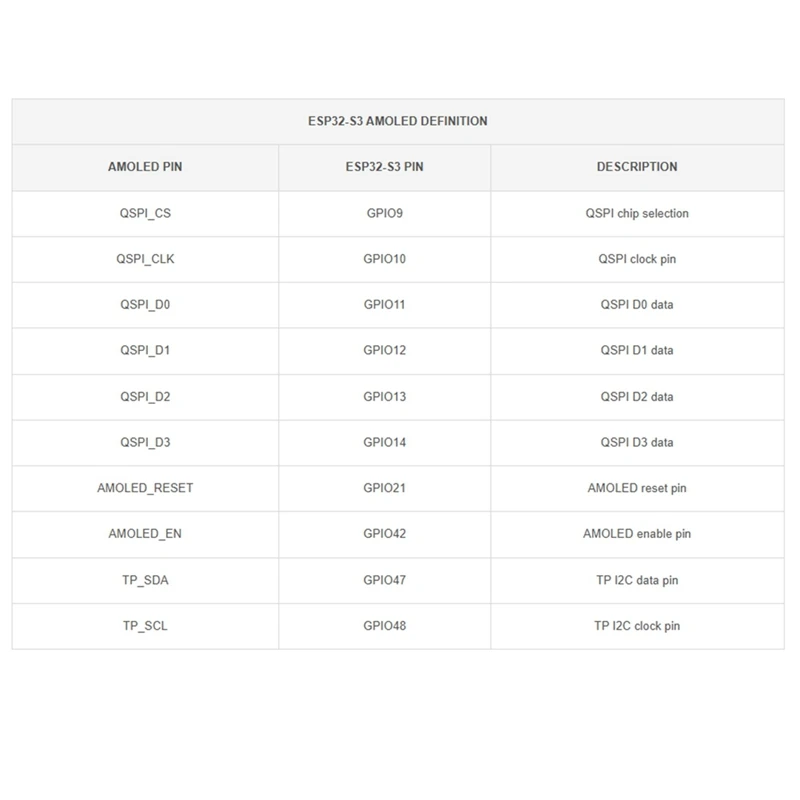 ESP32-S3 AMOLED DEFINITION

| AMOLED PIN | ESP32-S3 PIN | DESCRIPTION |
|---|---|---|
| QSPI_CS | GPIO9 | QSPI chip selection |
| QSPI_CLK | GPIO10 | QSPI clock pin |
| QSPI_D0 | GPIO11 | QSPI D0 data |
| QSPI_D1 | GPIO12 | QSPI D1 data |
| QSPI_D2 | GPIO13 | QSPI D2 data |
| QSPI_D3 | GPIO14 | QSPI D3 data |
| AMOLED_RESET | GPIO21 | AMOLED reset pin |
| AMOLED_EN | GPIO42 | AMOLED enable pin |
| TP_SDA | GPIO47 | TP I2C data pin |
| TP_SCL | GPIO48 | TP I2C clock pin |